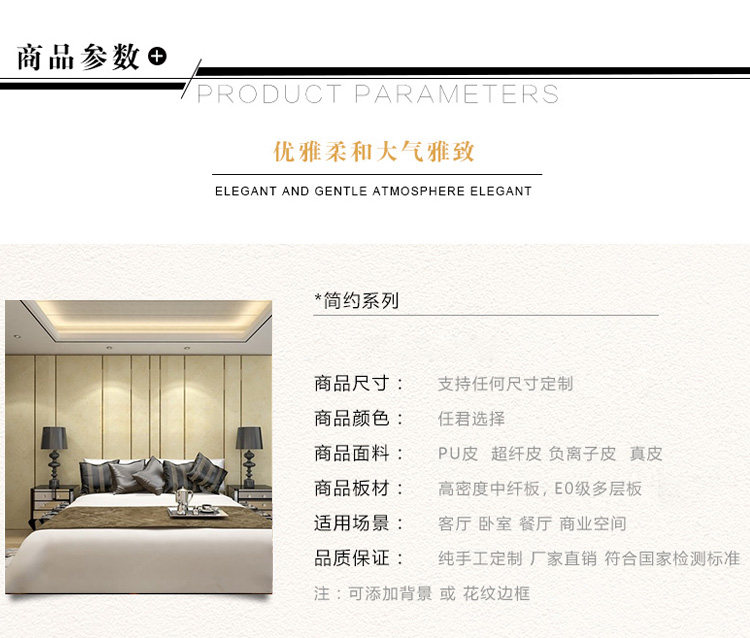 商品参数

PRODUCT PARAMETERS

优雅柔和大气雅致

ELEGANT AND GENTLE ATMOSPHERE ELEGANT

*简约系列

商品尺寸： 支持任何尺寸定制

商品颜色： 任君选择

商品面料： PU皮 超纤皮 负离子皮 真皮

商品板材： 高密度中纤板，E0级多层板

适用场景： 客厅 卧室 餐厅 商业空间

品质保证： 纯手工定制 厂家直销 符合国家检测标准

注：可添加背景 或 花纹边框